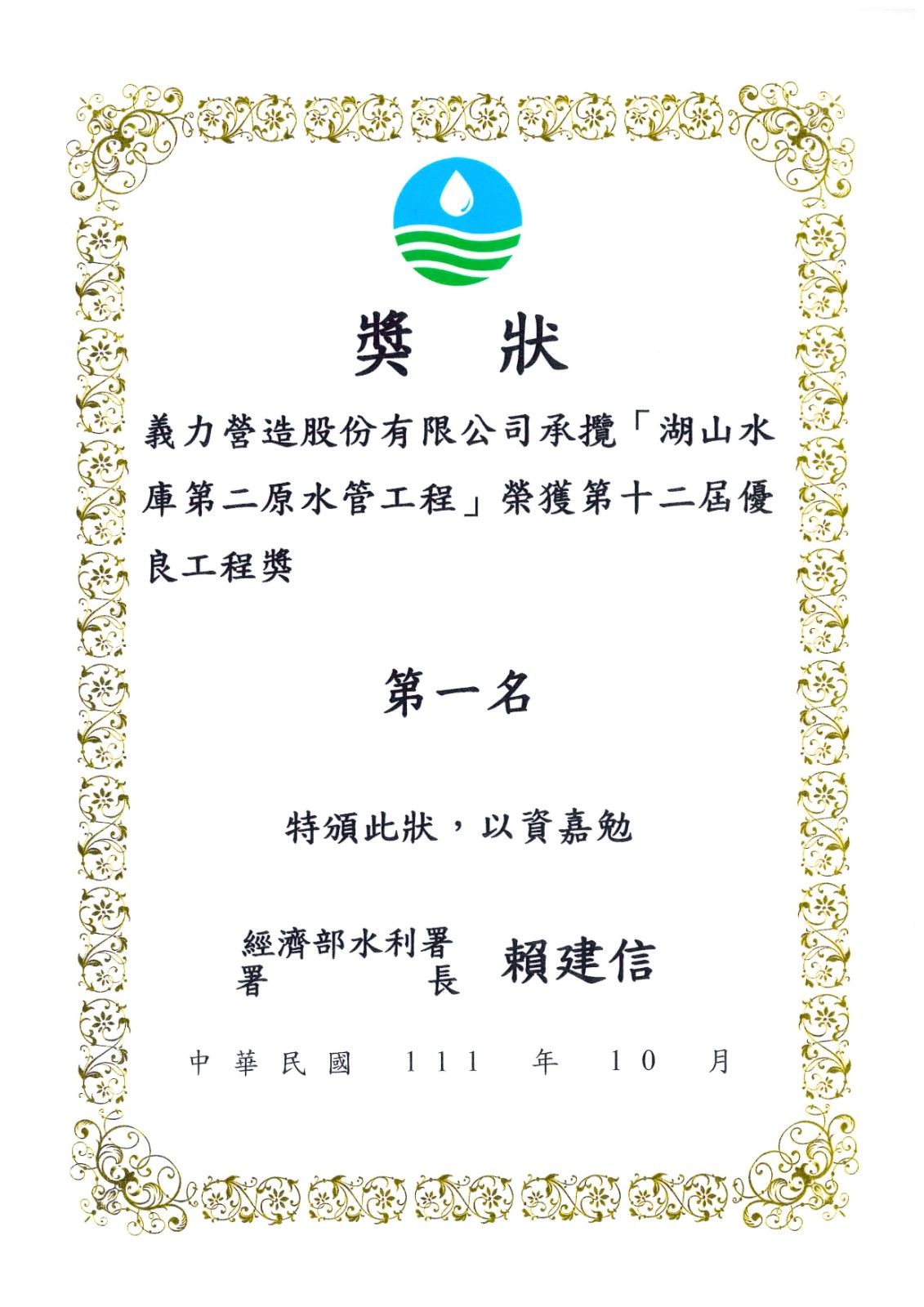 獎　狀

義力營造股份有限公司承攬「湖山水庫第二原水管工程」榮獲第十二屆優良工程獎

第一名

特頒此狀，以資嘉勉

經濟部水利署
署　　　　長　賴建信

中華民國　111　年　10　月